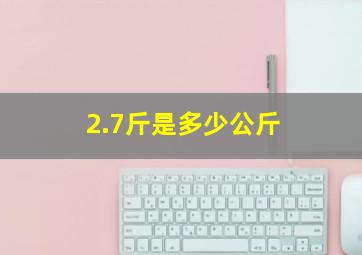 2.7斤是多少公斤